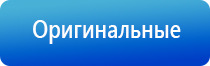 Оригинальные